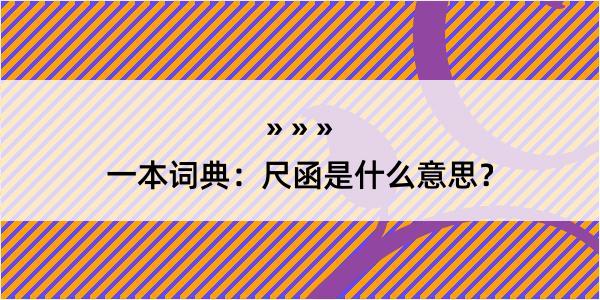 » » »

一本词典：尺函是什么意思？